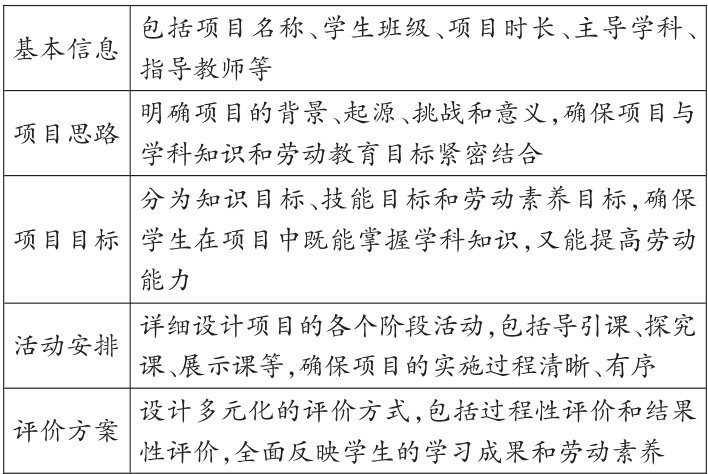 | 基本信息 | 包括项目名称、学生班级、项目时长、主导学科、指导教师等 |
|---|---|
| 项目思路 | 明确项目的背景、起源、挑战和意义，确保项目与学科知识和劳动教育目标紧密结合 |
| 项目目标 | 分为知识目标、技能目标和劳动素养目标，确保学生在项目中既能掌握学科知识，又能提高劳动能力 |
| 活动安排 | 详细设计项目的各个阶段活动，包括导引课、探究课、展示课等，确保项目的实施过程清晰、有序 |
| 评价方案 | 设计多元化的评价方式，包括过程性评价和结果性评价，全面反映学生的学习成果和劳动素养 |